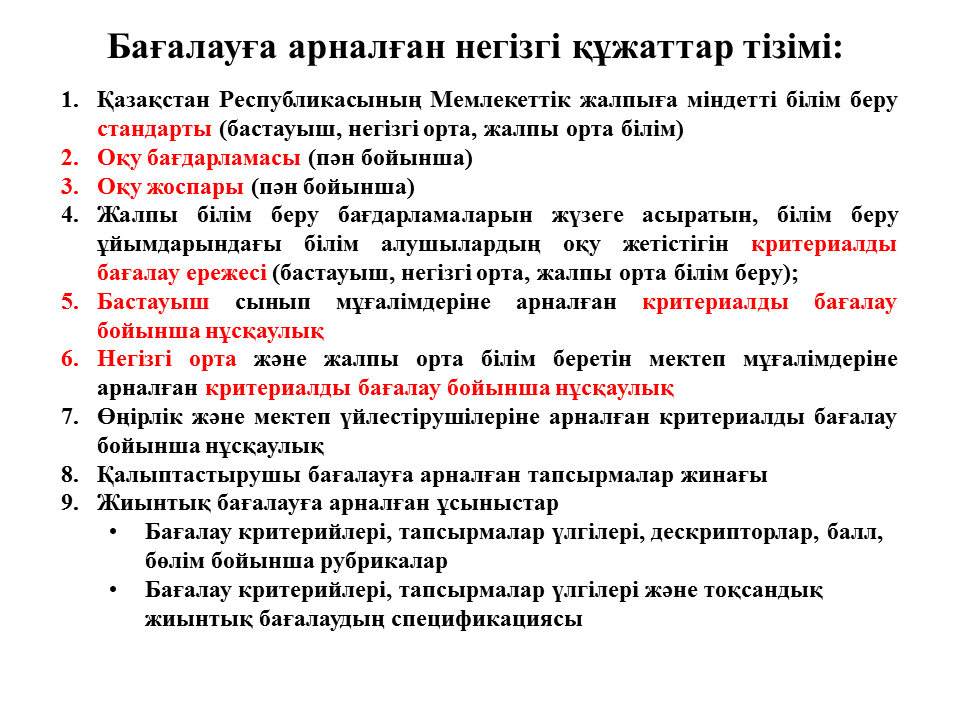 Бағалауға арналған негізгі құжаттар тізімі:

1. Қазақстан Республикасының Мемлекеттік жалпыға міндетті білім беру стандарты (бастауыш, негізгі орта, жалпы орта білім)
2. Оқу бағдарламасы (пән бойынша)
3. Оқу жоспары (пән бойынша)
4. Жалпы білім беру бағдарламаларын жүзеге асыратын, білім беру ұйымдарындағы білім алушылардың оқу жетістігін критериалды бағалау ережесі (бастауыш, негізгі орта, жалпы орта білім беру);
5. Бастауыш сынып мұғалімдеріне арналған критериалды бағалау бойынша нұсқаулық
6. Негізгі орта және жалпы орта білім беретін мектеп мұғалімдеріне арналған критериалды бағалау бойынша нұсқаулық
7. Өңірлік және мектеп үйлестірушілеріне арналған критериалды бағалау бойынша нұсқаулық
8. Қалыптастырушы бағалауға арналған тапсырмалар жинағы
9. Жиынтық бағалауға арналған ұсыныстар
• Бағалау критерийлері, тапсырмалар үлгілері, дескрипторлар, балл, бөлім бойынша рубрикалар
• Бағалау критерийлері, тапсырмалар үлгілері және тоқсандық жиынтық бағалаудың спецификациясы